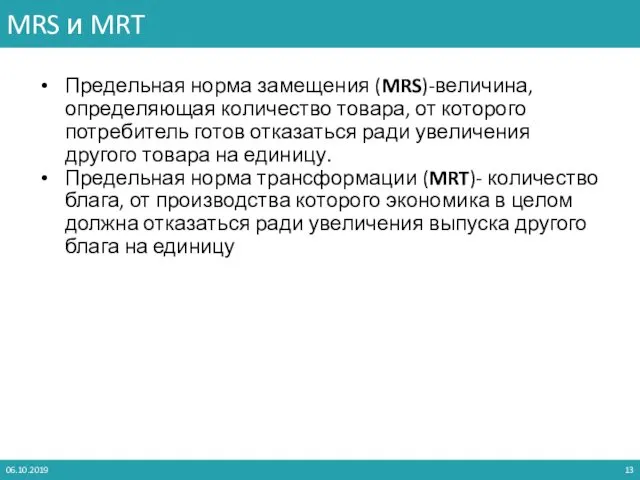 MRS и MRT

• Предельная норма замещения (MRS)-величина, определяющая количество товара, от которого потребитель готов отказаться ради увеличения другого товара на единицу.
• Предельная норма трансформации (MRT)- количество блага, от производства которого экономика в целом должна отказаться ради увеличения выпуска другого блага на единицу

06.10.2019

13